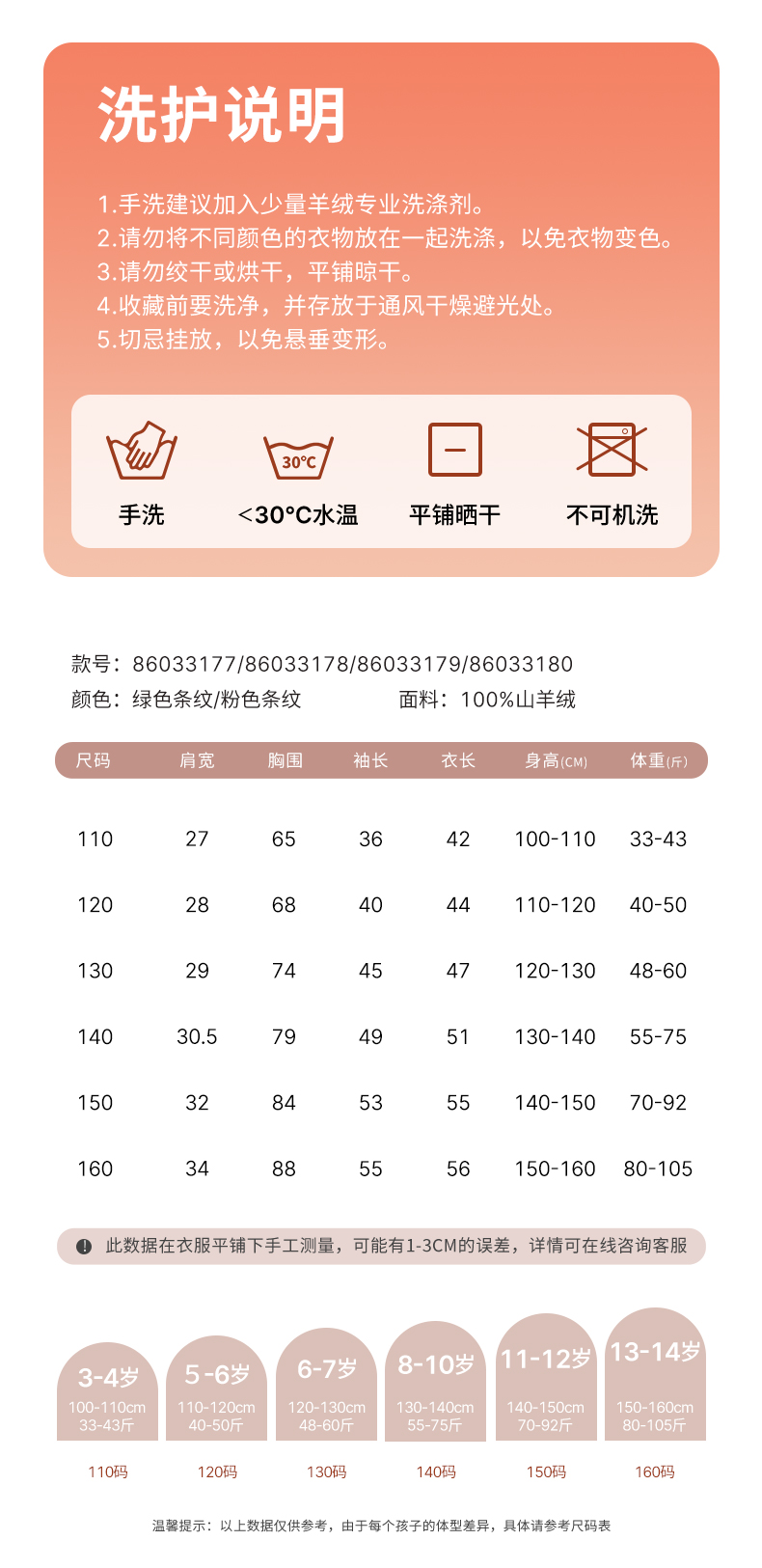 洗护说明

1.手洗建议加入少量羊绒专业洗涤剂。
2.请勿将不同颜色的衣物放在一起洗涤，以免衣物变色。
3.请勿绞干或烘干，平铺晾干。
4.收藏前要洗净，并存放于通风干燥避光处。
5.切忌挂放，以免悬垂变形。

30℃

手洗 <30°C水温 平铺晒干 不可机洗

款号：86033177/86033178/86033179/86033180
颜色：绿色条纹/粉色条纹 面料：100%山羊绒

| 尺码 | 肩宽 | 胸围 | 袖长 | 衣长 | 身高(CM) | 体重(斤) |
|---|---|---|---|---|---|---|
| 110 | 27 | 65 | 36 | 42 | 100-110 | 33-43 |
| 120 | 28 | 68 | 40 | 44 | 110-120 | 40-50 |
| 130 | 29 | 74 | 45 | 47 | 120-130 | 48-60 |
| 140 | 30.5 | 79 | 49 | 51 | 130-140 | 55-75 |
| 150 | 32 | 84 | 53 | 55 | 140-150 | 70-92 |
| 160 | 34 | 88 | 55 | 56 | 150-160 | 80-105 |

此数据在衣服平铺下手工测量，可能有1-3CM的误差，详情可在线咨询客服

3-4岁
100-110cm
33-43斤
110码

5-6岁
110-120cm
40-50斤
120码

6-7岁
120-130cm
48-60斤
130码

8-10岁
130-140cm
55-75斤
140码

11-12岁
140-150cm
70-92斤
150码

13-14岁
150-160cm
80-105斤
160码

温馨提示：以上数据仅供参考，由于每个孩子的体型差异，具体请参考尺码表